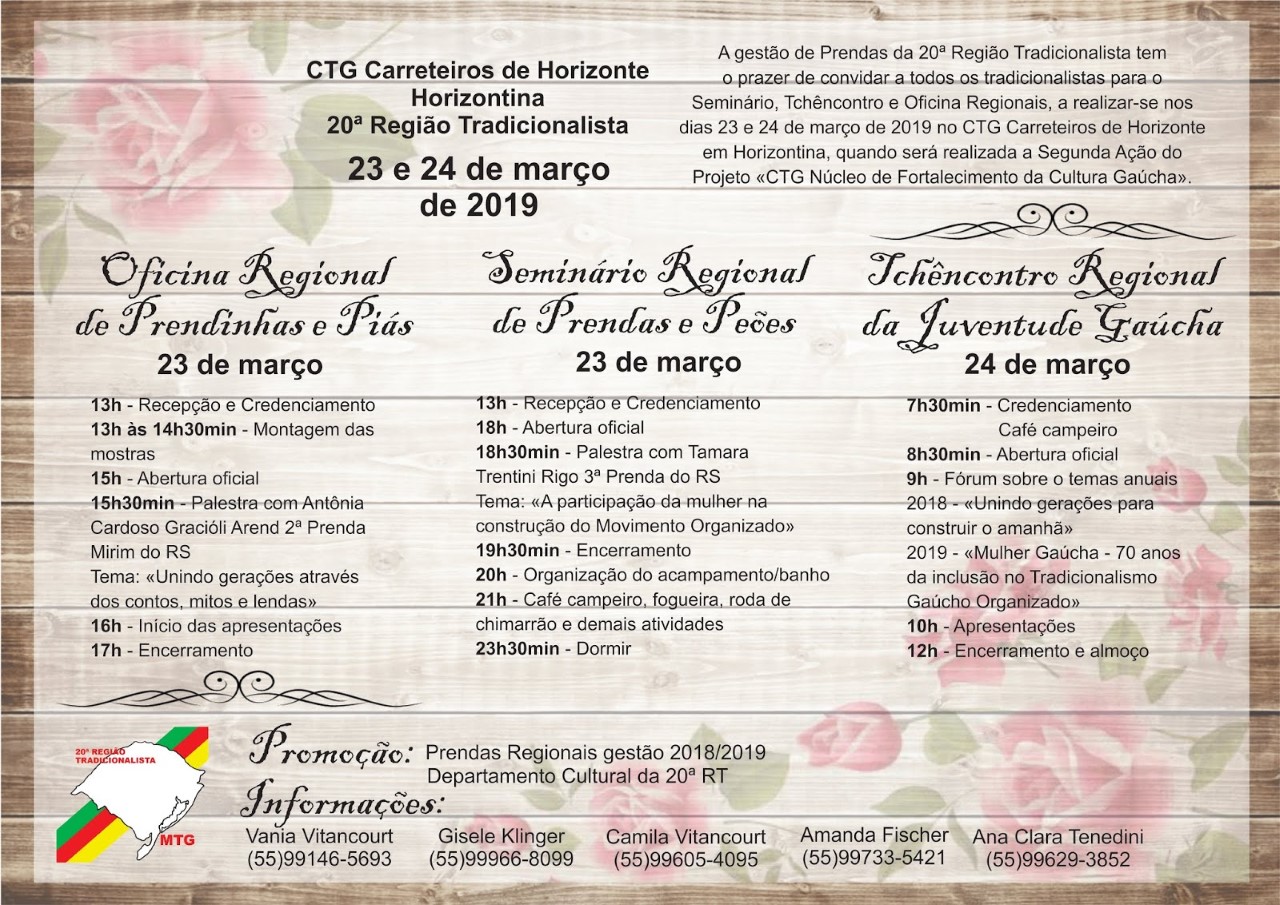 CTG Carreteiros de Horizonte
Horizontina
20ª Região Tradicionalista

23 e 24 de março de 2019

A gestão de Prendas da 20ª Região Tradicionalista tem o prazer de convidar a todos os tradicionalistas para o Seminário, Tchêncontro e Oficina Regionais, a realizar-se nos dias 23 e 24 de março de 2019 no CTG Carreteiros de Horizonte em Horizontina, quando será realizada a Segunda Ação do Projeto «CTG Núcleo de Fortalecimento da Cultura Gaúcha».

Oficina Regional de Prendinhas e Piás
23 de março

13h - Recepção e Credenciamento
13h às 14h30min - Montagem das mostras
15h - Abertura oficial
15h30min - Palestra com Antônia Cardoso Gracióli Arend 2ª Prenda Mirim do RS
Tema: «Unindo gerações através dos contos, mitos e lendas»
16h - Início das apresentações
17h - Encerramento

Seminário Regional de Prendas e Peões
23 de março

13h - Recepção e Credenciamento
18h - Abertura oficial
18h30min - Palestra com Tamara Trentini Rigo 3ª Prenda do RS
Tema: «A participação da mulher na construção do Movimento Organizado»
19h30min - Encerramento
20h - Organização do acampamento/banho
21h - Café campeiro, fogueira, roda de chimarrão e demais atividades
23h30min - Dormir

Tchêncontro Regional da Juventude Gaúcha
24 de março

7h30min - Credenciamento
Café campeiro
8h30min - Abertura oficial
9h - Fórum sobre o temas anuais
2018 - «Unindo gerações para construir o amanhã»
2019 - «Mulher Gaúcha - 70 anos da inclusão no Tradicionalismo Gaúcho Organizado»
10h - Apresentações
12h - Encerramento e almoço

20ª REGIÃO TRADICIONALISTA
MTG

Promoção: Prendas Regionais gestão 2018/2019
Departamento Cultural da 20ª RT

Informações:
Vania Vitancourt (55)99146-5693
Gisele Klinger (55)99966-8099
Camila Vitancourt (55)99605-4095
Amanda Fischer (55)99733-5421
Ana Clara Tenedini (55)99629-3852